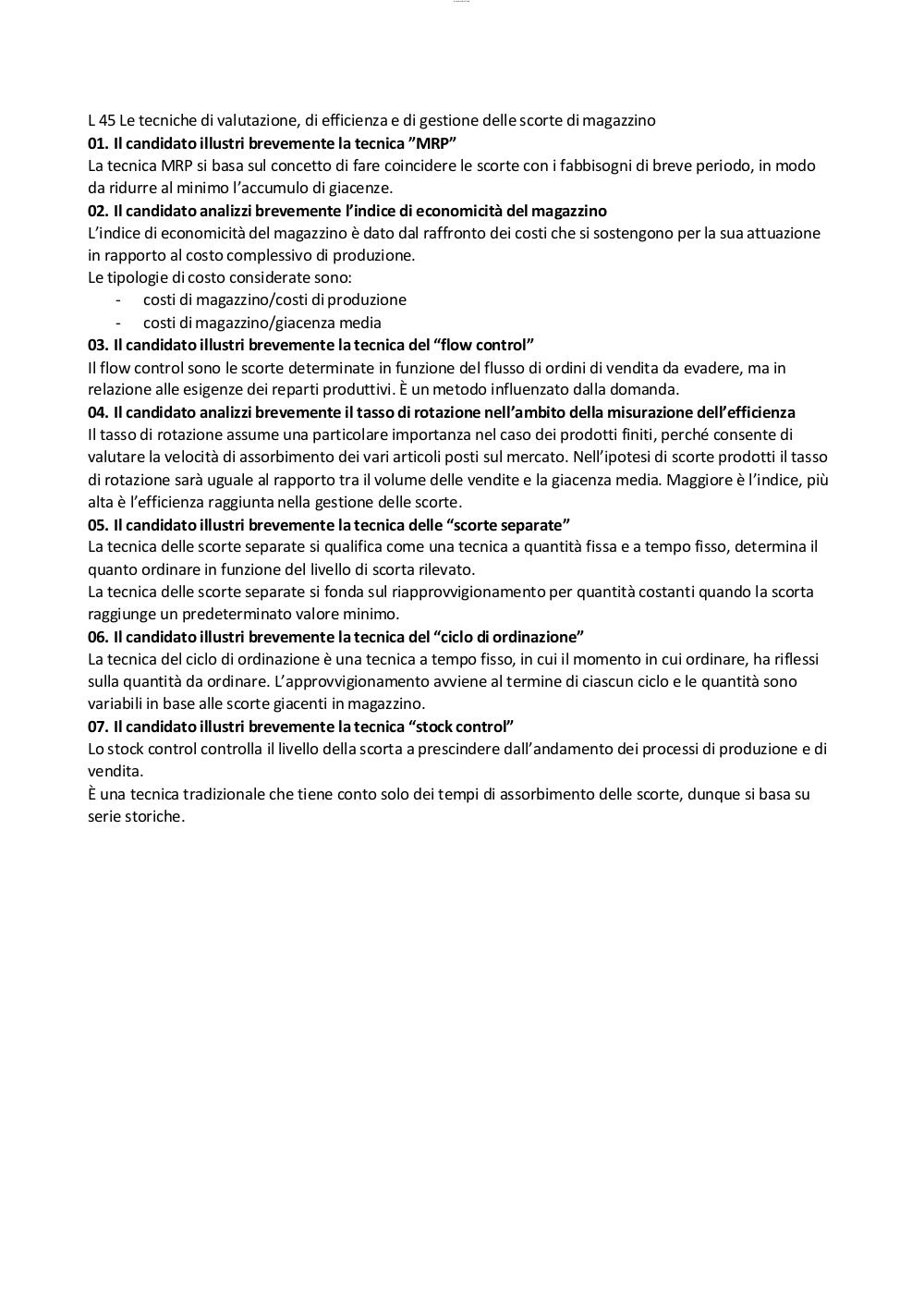 L 45 Le tecniche di valutazione, di efficienza e di gestione delle scorte di magazzino
01. Il candidato illustri brevemente la tecnica ”MRP”
La tecnica MRP si basa sul concetto di fare coincidere le scorte con i fabbisogni di breve periodo, in modo da ridurre al minimo l’accumulo di giacenze.
02. Il candidato analizzi brevemente l’indice di economicità del magazzino
L’indice di economicità del magazzino è dato dal raffronto dei costi che si sostengono per la sua attuazione in rapporto al costo complessivo di produzione.
Le tipologie di costo considerate sono:
- costi di magazzino/costi di produzione
- costi di magazzino/giacenza media
03. Il candidato illustri brevemente la tecnica del “flow control”
Il flow control sono le scorte determinate in funzione del flusso di ordini di vendita da evadere, ma in relazione alle esigenze dei reparti produttivi. È un metodo influenzato dalla domanda.
04. Il candidato analizzi brevemente il tasso di rotazione nell’ambito della misurazione dell’efficienza
Il tasso di rotazione assume una particolare importanza nel caso dei prodotti finiti, perché consente di valutare la velocità di assorbimento dei vari articoli posti sul mercato. Nell’ipotesi di scorte prodotti il tasso di rotazione sarà uguale al rapporto tra il volume delle vendite e la giacenza media. Maggiore è l’indice, più alta è l’efficienza raggiunta nella gestione delle scorte.
05. Il candidato illustri brevemente la tecnica delle “scorte separate”
La tecnica delle scorte separate si qualifica come una tecnica a quantità fissa e a tempo fisso, determina il quanto ordinare in funzione del livello di scorta rilevato.
La tecnica delle scorte separate si fonda sul riapprovvigionamento per quantità costanti quando la scorta raggiunge un predeterminato valore minimo.
06. Il candidato illustri brevemente la tecnica del “ciclo di ordinazione”
La tecnica del ciclo di ordinazione è una tecnica a tempo fisso, in cui il momento in cui ordinare, ha riflessi sulla quantità da ordinare. L’approvvigionamento avviene al termine di ciascun ciclo e le quantità sono variabili in base alle scorte giacenti in magazzino.
07. Il candidato illustri brevemente la tecnica “stock control”
Lo stock control controlla il livello della scorta a prescindere dall’andamento dei processi di produzione e di vendita.
È una tecnica tradizionale che tiene conto solo dei tempi di assorbimento delle scorte, dunque si basa su serie storiche.